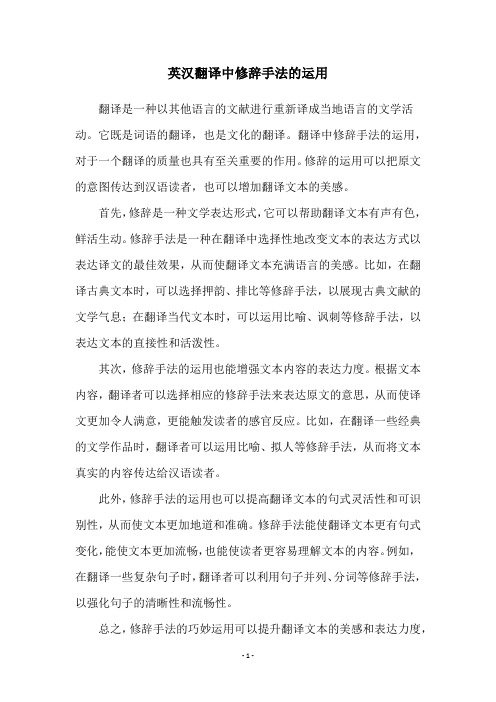 英汉翻译中修辞手法的运用

翻译是一种以其他语言的文献进行重新译成当地语言的文学活动。它既是词语的翻译，也是文化的翻译。翻译中修辞手法的运用，对于一个翻译的质量也具有至关重要的作用。修辞的运用可以把原文的意图传达到汉语读者，也可以增加翻译文本的美感。

首先，修辞是一种文学表达形式，它可以帮助翻译文本有声有色，鲜活生动。修辞手法是一种在翻译中选择性地改变文本的表达方式以表达译文的最佳效果，从而使翻译文本充满语言的美感。比如，在翻译古典文本时，可以选择押韵、排比等修辞手法，以展现古典文献的文学气息；在翻译当代文本时，可以运用比喻、讽刺等修辞手法，以表达文本的直接性和活泼性。

其次，修辞手法的运用也能增强文本内容的表达力度。根据文本内容，翻译者可以选择相应的修辞手法来表达原文的意思，从而使译文更加令人满意，更能触发读者的感官反应。比如，在翻译一些经典的文学作品时，翻译者可以运用比喻、拟人等修辞手法，从而将文本真实的内容传达给汉语读者。

此外，修辞手法的运用也可以提高翻译文本的句式灵活性和可识别性，从而使文本更加地道和准确。修辞手法能使翻译文本更有句式变化，能使文本更加流畅，也能使读者更容易理解文本的内容。例如，在翻译一些复杂句子时，翻译者可以利用句子并列、分词等修辞手法，以强化句子的清晰性和流畅性。

总之，修辞手法的巧妙运用可以提升翻译文本的美感和表达力度，

- 1 -